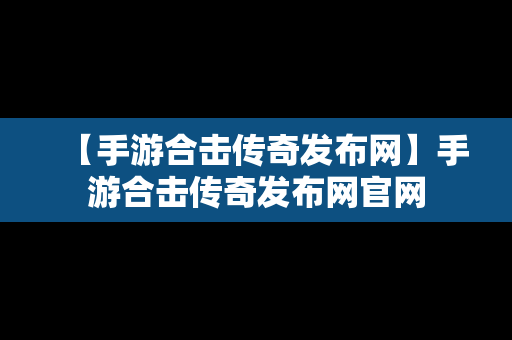 【手游合击传奇发布网】手游合击传奇发布网官网